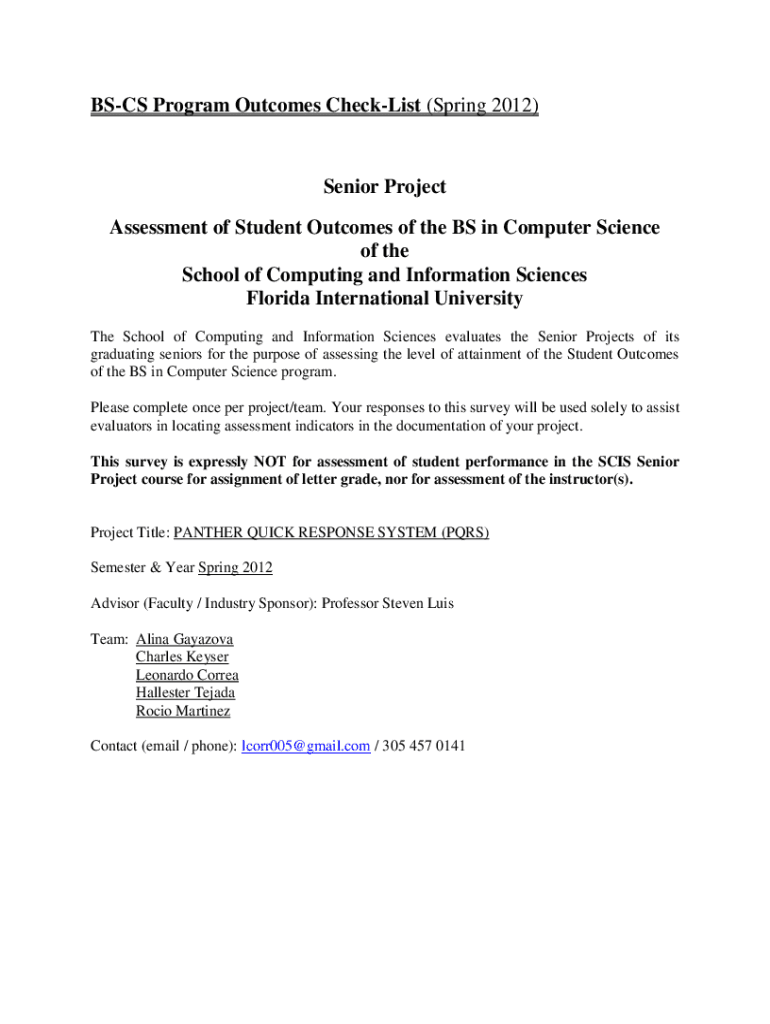 BS-CS Program Outcomes Check-List (Spring 2012)

Senior Project

Assessment of Student Outcomes of the BS in Computer Science
of the
School of Computing and Information Sciences
Florida International University

The School of Computing and Information Sciences evaluates the Senior Projects of its graduating seniors for the purpose of assessing the level of attainment of the Student Outcomes of the BS in Computer Science program.

Please complete once per project/team. Your responses to this survey will be used solely to assist evaluators in locating assessment indicators in the documentation of your project.

This survey is expressly NOT for assessment of student performance in the SCIS Senior Project course for assignment of letter grade, nor for assessment of the instructor(s).

Project Title: PANTHER QUICK RESPONSE SYSTEM (PQRS)

Semester & Year Spring 2012

Advisor (Faculty / Industry Sponsor): Professor Steven Luis

Team: Alina Gayazova
Charles Keyser
Leonardo Correa
Hallester Tejada
Rocio Martinez

Contact (email / phone): lcorr005@gmail.com / 305 457 0141